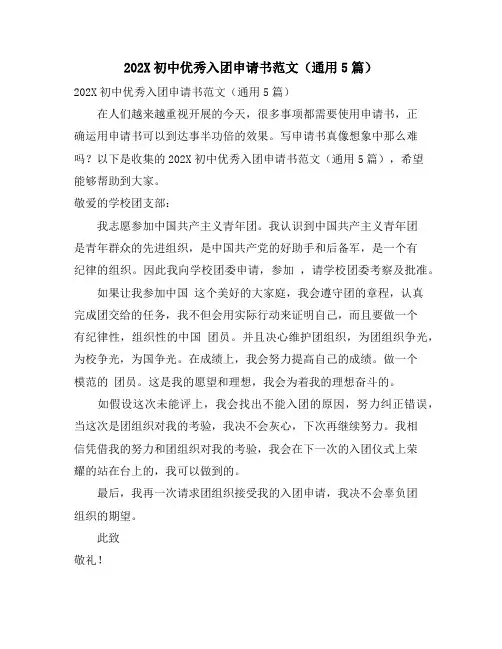 202X 初中优秀入团申请书范文（通用 5 篇）

202X 初中优秀入团申请书范文（通用 5 篇）

在人们越来越重视开展的今天，很多事项都需要使用申请书，正确运用申请书可以到达事半功倍的效果。写申请书真像想象中那么难吗？以下是收集的 202X 初中优秀入团申请书范文（通用 5 篇），希望能够帮助到大家。

敬爱的学校团支部：

我志愿参加中国共产主义青年团。我认识到中国共产主义青年团是青年群众的先进组织，是中国共产党的好助手和后备军，是一个有纪律的组织。因此我向学校团委申请，参加 ，请学校团委考察及批准。

如果让我参加中国 这个美好的大家庭，我会遵守团的章程，认真完成团交给的任务，我不但会用实际行动来证明自己，而且要做一个有纪律性，组织性的中国 团员。并且决心维护团组织，为团组织争光，为校争光，为国争光。在成绩上，我会努力提高自己的成绩。做一个模范的 团员。这是我的愿望和理想，我会为着我的理想奋斗的。

如假设这次未能评上，我会找出不能入团的原因，努力纠正错误，当这次是团组织对我的考验，我决不会灰心，下次再继续努力。我相信凭借我的努力和团组织对我的考验，我会在下一次的入团仪式上荣耀的站在台上的，我可以做到的。

最后，我再一次请求团组织接受我的入团申请，我决不会辜负团组织的期望。

此致

敬礼！